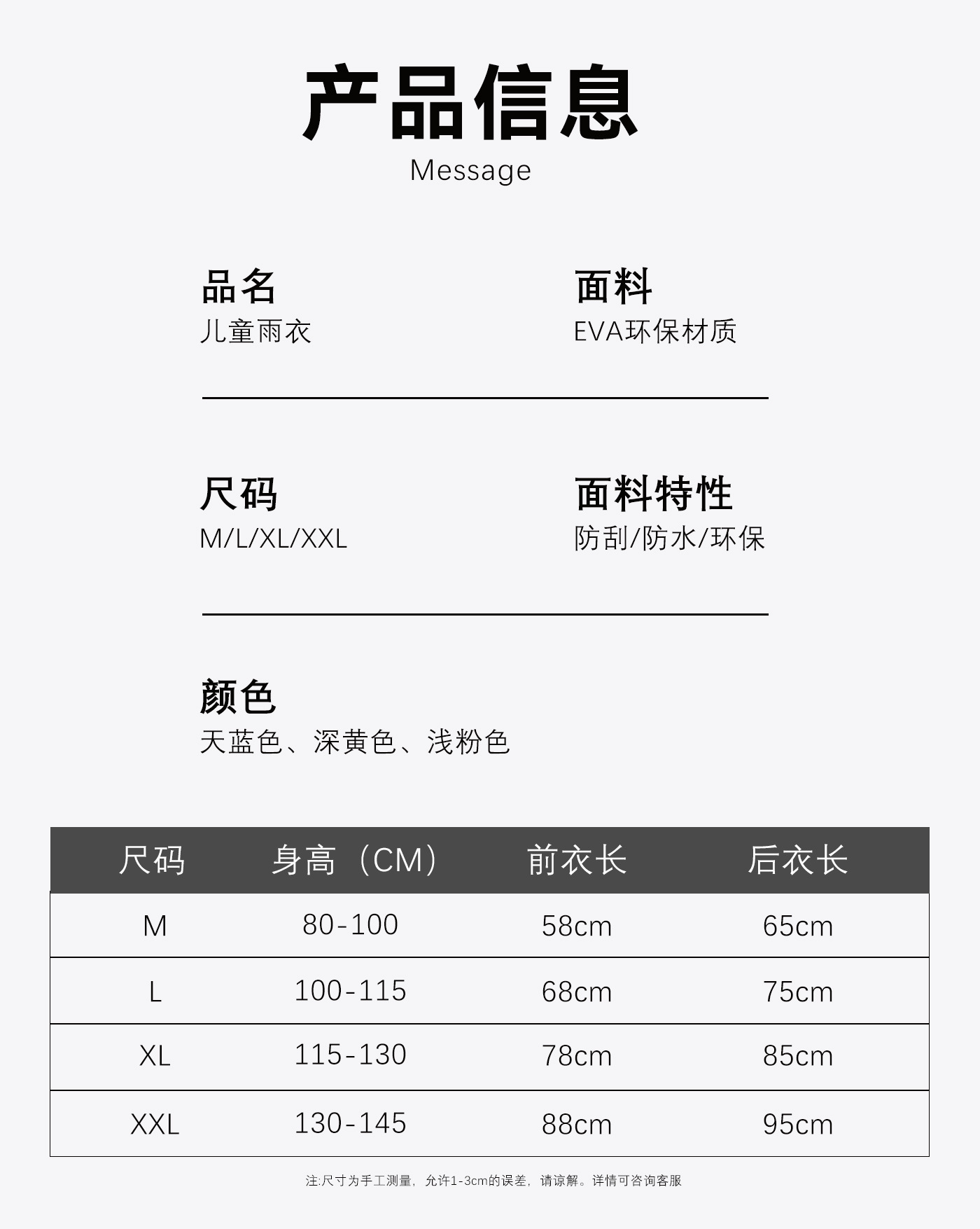 产品信息
Message

品名
儿童雨衣

面料
EVA环保材质

尺码
M/L/XL/XXL

面料特性
防刮/防水/环保

颜色
天蓝色、深黄色、浅粉色

| 尺码 | 身高（CM） | 前衣长 | 后衣长 |
|---|---|---|---|
| M | 80-100 | 58cm | 65cm |
| L | 100-115 | 68cm | 75cm |
| XL | 115-130 | 78cm | 85cm |
| XXL | 130-145 | 88cm | 95cm |

注:尺寸为手工测量，允许1-3cm的误差，请谅解。详情可咨询客服